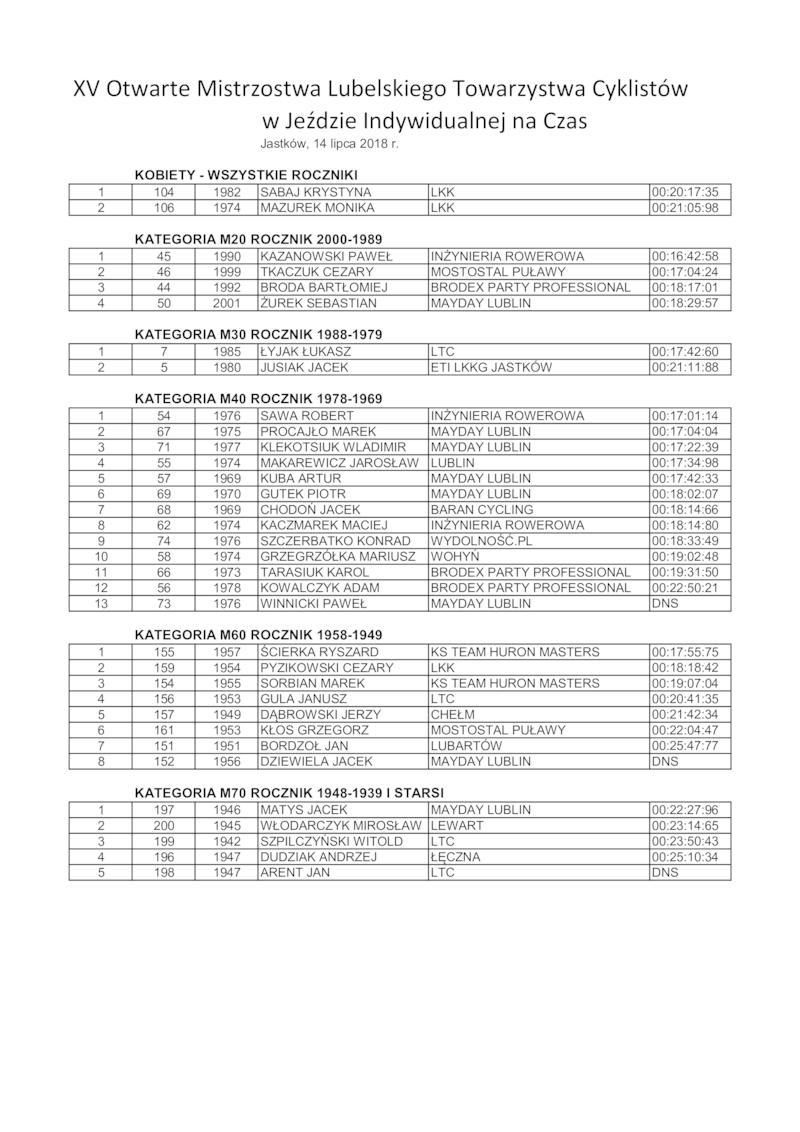 XV Otwarte Mistrzostwa Lubelskiego Towarzystwa Cyklistów w Jeździe Indywidualnej na Czas

Jastków, 14 lipca 2018 r.

KOBIETY - WSZYSTKIE ROCZNIKI

| | | | | | |
|---|---|---|---|---|---|
| 1 | 104 | 1982 | SABAJ KRYSTYNA | LKK | 00:20:17:35 |
| 2 | 106 | 1974 | MAZUREK MONIKA | LKK | 00:21:05:98 |

KATEGORIA M20 ROCZNIK 2000-1989

| | | | | | |
|---|---|---|---|---|---|
| 1 | 45 | 1990 | KAZANOWSKI PAWEŁ | INŻYNIERIA ROWEROWA | 00:16:42:58 |
| 2 | 46 | 1999 | TKACZUK CEZARY | MOSTOSTAL PUŁAWY | 00:17:04:24 |
| 3 | 44 | 1992 | BRODA BARTŁOMIEJ | BRODEX PARTY PROFESSIONAL | 00:18:17:01 |
| 4 | 50 | 2001 | ŻUREK SEBASTIAN | MAYDAY LUBLIN | 00:18:29:57 |

KATEGORIA M30 ROCZNIK 1988-1979

| | | | | | |
|---|---|---|---|---|---|
| 1 | 7 | 1985 | ŁYJAK ŁUKASZ | LTC | 00:17:42:60 |
| 2 | 5 | 1980 | JUSIAK JACEK | ETI LKKG JASTKÓW | 00:21:11:88 |

KATEGORIA M40 ROCZNIK 1978-1969

| | | | | | |
|---|---|---|---|---|---|
| 1 | 54 | 1976 | SAWA ROBERT | INŻYNIERIA ROWEROWA | 00:17:01:14 |
| 2 | 67 | 1975 | PROCAJŁO MAREK | MAYDAY LUBLIN | 00:17:04:04 |
| 3 | 71 | 1977 | KLEKOTSIUK WLADIMIR | MAYDAY LUBLIN | 00:17:22:39 |
| 4 | 55 | 1974 | MAKAREWICZ JAROSŁAW | LUBLIN | 00:17:34:98 |
| 5 | 57 | 1969 | KUBA ARTUR | MAYDAY LUBLIN | 00:17:42:33 |
| 6 | 69 | 1970 | GUTEK PIOTR | MAYDAY LUBLIN | 00:18:02:07 |
| 7 | 68 | 1969 | CHODOŃ JACEK | BARAN CYCLING | 00:18:14:66 |
| 8 | 62 | 1974 | KACZMAREK MACIEJ | INŻYNIERIA ROWEROWA | 00:18:14:80 |
| 9 | 74 | 1976 | SZCZERBATKO KONRAD | WYDOLNOŚĆ.PL | 00:18:33:49 |
| 10 | 58 | 1974 | GRZEGRZÓŁKA MARIUSZ | WOHYŃ | 00:19:02:48 |
| 11 | 66 | 1973 | TARASIUK KAROL | BRODEX PARTY PROFESSIONAL | 00:19:31:50 |
| 12 | 56 | 1978 | KOWALCZYK ADAM | BRODEX PARTY PROFESSIONAL | 00:22:50:21 |
| 13 | 73 | 1976 | WINNICKI PAWEŁ | MAYDAY LUBLIN | DNS |

KATEGORIA M60 ROCZNIK 1958-1949

| | | | | | |
|---|---|---|---|---|---|
| 1 | 155 | 1957 | ŚCIERKA RYSZARD | KS TEAM HURON MASTERS | 00:17:55:75 |
| 2 | 159 | 1954 | PYZIKOWSKI CEZARY | LKK | 00:18:18:42 |
| 3 | 154 | 1955 | SORBIAN MAREK | KS TEAM HURON MASTERS | 00:19:07:04 |
| 4 | 156 | 1953 | GULA JANUSZ | LTC | 00:20:41:35 |
| 5 | 157 | 1949 | DĄBROWSKI JERZY | CHEŁM | 00:21:42:34 |
| 6 | 161 | 1953 | KŁOS GRZEGORZ | MOSTOSTAL PUŁAWY | 00:22:04:47 |
| 7 | 151 | 1951 | BORDZOŁ JAN | LUBARTÓW | 00:25:47:77 |
| 8 | 152 | 1956 | DZIEWIELA JACEK | MAYDAY LUBLIN | DNS |

KATEGORIA M70 ROCZNIK 1948-1939 I STARSI

| | | | | | |
|---|---|---|---|---|---|
| 1 | 197 | 1946 | MATYS JACEK | MAYDAY LUBLIN | 00:22:27:96 |
| 2 | 200 | 1945 | WŁODARCZYK MIROSŁAW | LEWART | 00:23:14:65 |
| 3 | 199 | 1942 | SZPILCZYŃSKI WITOLD | LTC | 00:23:50:43 |
| 4 | 196 | 1947 | DUDZIAK ANDRZEJ | ŁĘCZNA | 00:25:10:34 |
| 5 | 198 | 1947 | ARENT JAN | LTC | DNS |